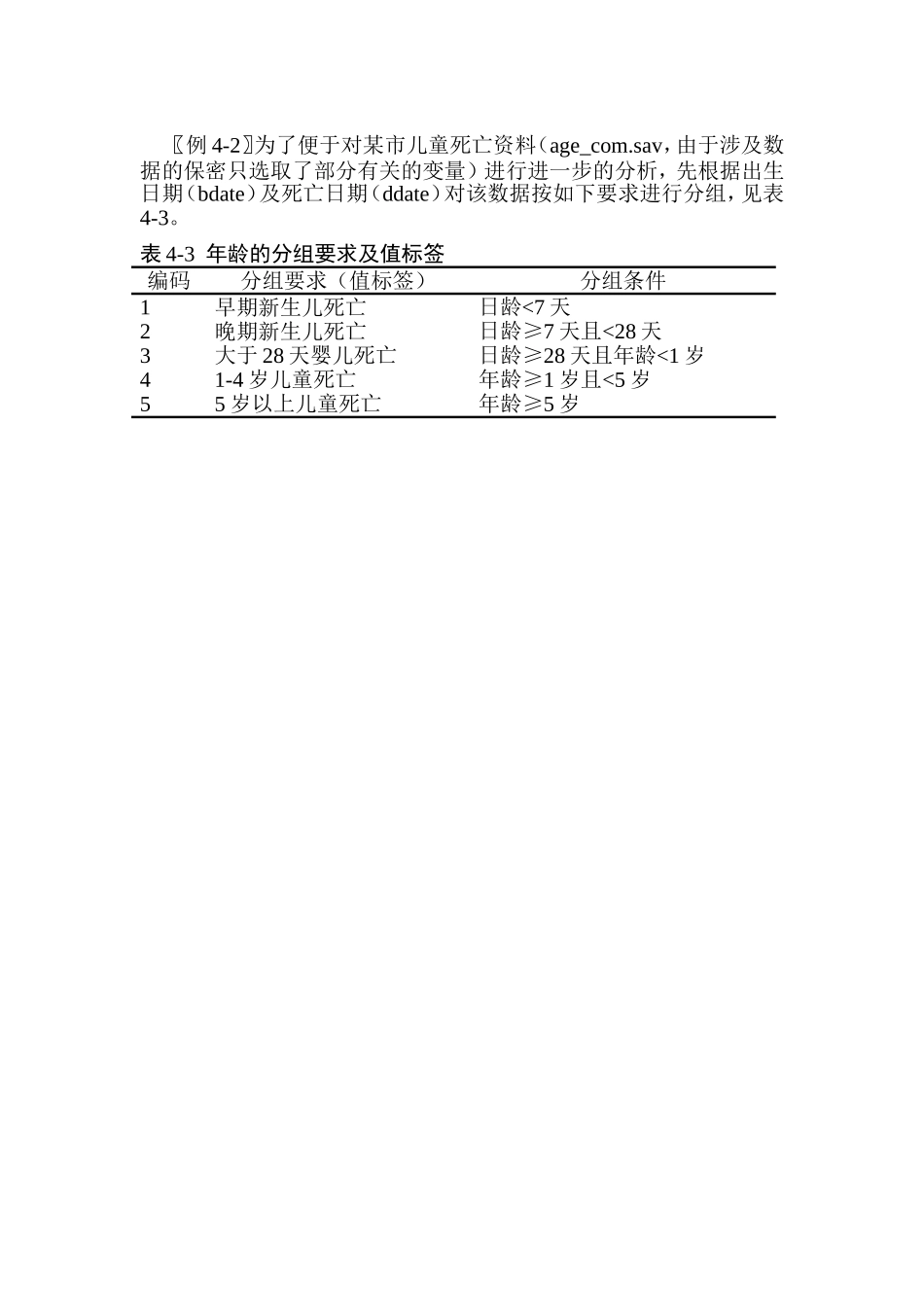 〖例 4-2〗为了便于对某市儿童死亡资料（age_com.sav，由于涉及数据的保密只选取了部分有关的变量）进行进一步的分析，先根据出生日期（bdate）及死亡日期（ddate）对该数据按如下要求进行分组，见表 4-3。

表 4-3 年龄的分组要求及值标签

| 编码 | 分组要求（值标签） | 分组条件 |
|---|---|---|
| 1 | 早期新生儿死亡 | 日龄<7 天 |
| 2 | 晚期新生儿死亡 | 日龄≥7 天且<28 天 |
| 3 | 大于 28 天婴儿死亡 | 日龄≥28 天且年龄<1 岁 |
| 4 | 1-4 岁儿童死亡 | 年龄≥1 岁且<5 岁 |
| 5 | 5 岁以上儿童死亡 | 年龄≥5 岁 |